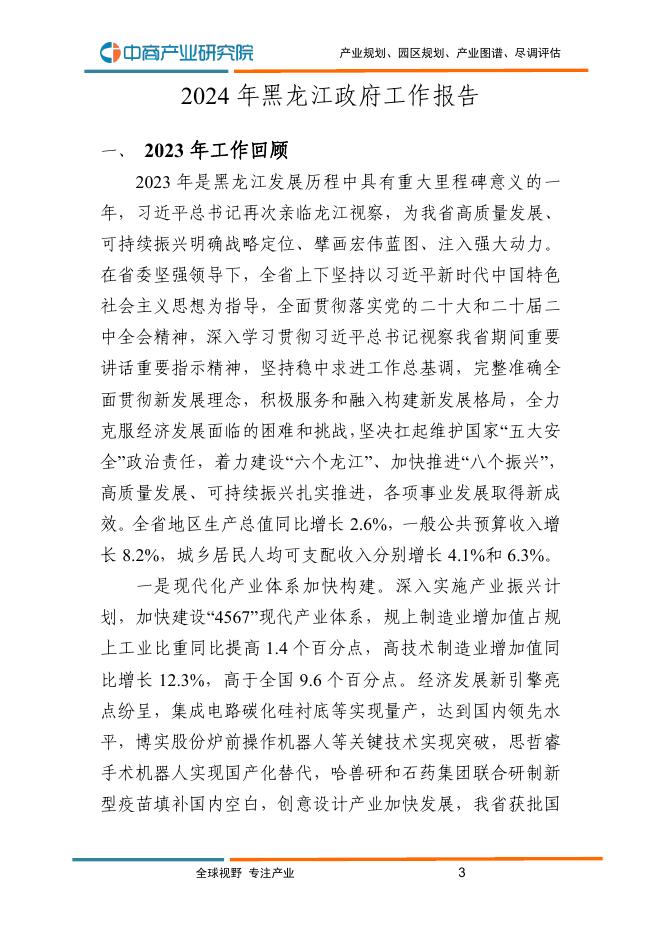 中商产业研究院

产业规划、园区规划、产业图谱、尽调评估

2024 年黑龙江政府工作报告

一、 2023 年工作回顾

2023 年是黑龙江发展历程中具有重大里程碑意义的一年，习近平总书记再次亲临龙江视察，为我省高质量发展、可持续振兴明确战略定位、擘画宏伟蓝图、注入强大动力。在省委坚强领导下，全省上下坚持以习近平新时代中国特色社会主义思想为指导，全面贯彻落实党的二十大和二十届二中全会精神，深入学习贯彻习近平总书记视察我省期间重要讲话重要指示精神，坚持稳中求进工作总基调，完整准确全面贯彻新发展理念，积极服务和融入构建新发展格局，全力克服经济发展面临的困难和挑战，坚决扛起维护国家“五大安全”政治责任，着力建设“六个龙江”、加快推进“八个振兴”，高质量发展、可持续振兴扎实推进，各项事业发展取得新成效。全省地区生产总值同比增长 2.6%，一般公共预算收入增长 8.2%，城乡居民人均可支配收入分别增长 4.1%和 6.3%。

一是现代化产业体系加快构建。深入实施产业振兴计划，加快建设“4567”现代产业体系，规上制造业增加值占规上工业比重同比提高 1.4 个百分点，高技术制造业增加值同比增长 12.3%，高于全国 9.6 个百分点。经济发展新引擎亮点纷呈，集成电路碳化硅衬底等实现量产，达到国内领先水平，博实股份炉前操作机器人等关键技术实现突破，思哲睿手术机器人实现国产化替代，哈兽研和石药集团联合研制新型疫苗填补国内空白，创意设计产业加快发展，我省获批国

全球视野 专注产业

3